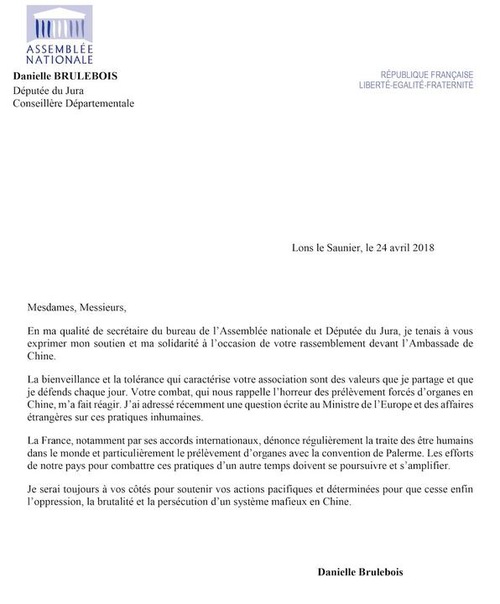 ASSEMBLÉE NATIONALE

Danielle BRULEBOIS
Députée du Jura
Conseillère Départementale

RÉPUBLIQUE FRANÇAISE
LIBERTÉ-EGALITÉ-FRATERNITÉ

Lons le Saunier, le 24 avril 2018

Mesdames, Messieurs,

En ma qualité de secrétaire du bureau de l'Assemblée nationale et Députée du Jura, je tenais à vous exprimer mon soutien et ma solidarité à l'occasion de votre rassemblement devant l'Ambassade de Chine.

La bienveillance et la tolérance qui caractérise votre association sont des valeurs que je partage et que je défends chaque jour. Votre combat, qui nous rappelle l'horreur des prélèvement forcés d'organes en Chine, m'a fait réagir. J'ai adressé récemment une question écrite au Ministre de l'Europe et des affaires étrangères sur ces pratiques inhumaines.

La France, notamment par ses accords internationaux, dénonce régulièrement la traite des être humains dans le monde et particulièrement le prélèvement d'organes avec la convention de Palerme. Les efforts de notre pays pour combattre ces pratiques d'un autre temps doivent se poursuivre et s'amplifier.

Je serai toujours à vos côtés pour soutenir vos actions pacifiques et déterminées pour que cesse enfin l'oppression, la brutalité et la persécution d'un système mafieux en Chine.

Danielle Brulebois